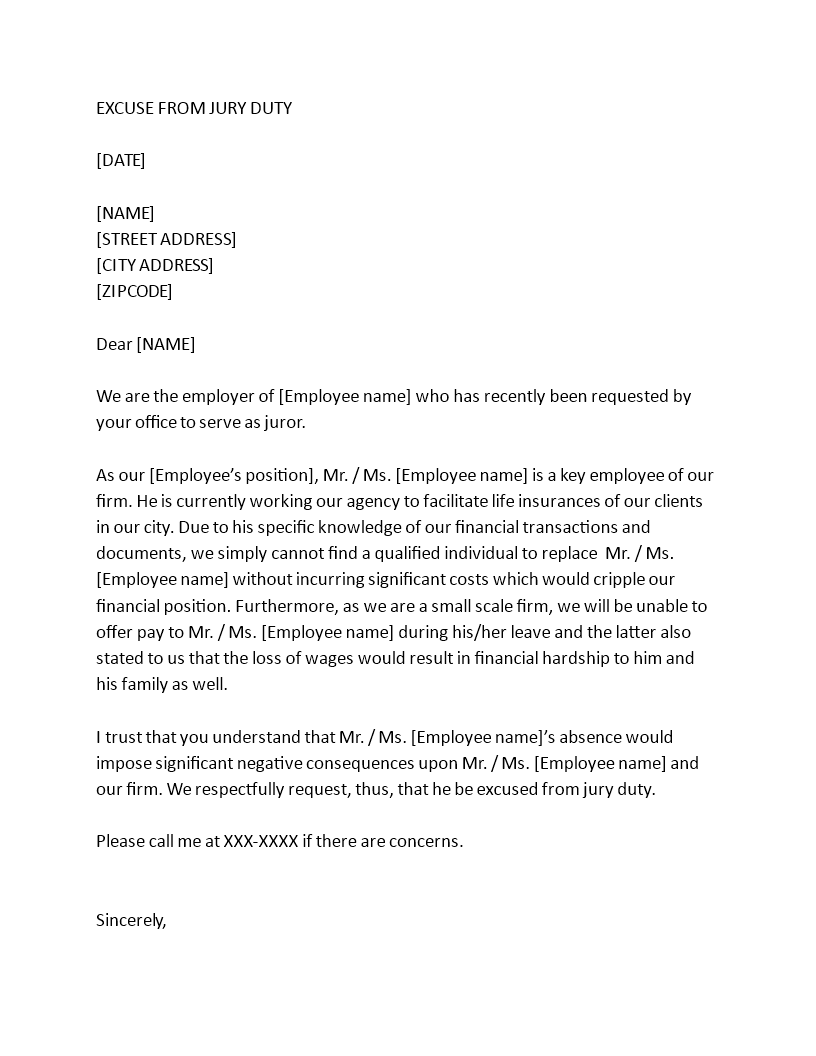 EXCUSE FROM JURY DUTY

[DATE]

[NAME]
[STREET ADDRESS]
[CITY ADDRESS]
[ZIPCODE]

Dear [NAME]

We are the employer of [Employee name] who has recently been requested by your office to serve as juror.

As our [Employee's position], Mr. / Ms. [Employee name] is a key employee of our firm. He is currently working our agency to facilitate life insurances of our clients in our city. Due to his specific knowledge of our financial transactions and documents, we simply cannot find a qualified individual to replace Mr. / Ms. [Employee name] without incurring significant costs which would cripple our financial position. Furthermore, as we are a small scale firm, we will be unable to offer pay to Mr. / Ms. [Employee name] during his/her leave and the latter also stated to us that the loss of wages would result in financial hardship to him and his family as well.

I trust that you understand that Mr. / Ms. [Employee name]'s absence would impose significant negative consequences upon Mr. / Ms. [Employee name] and our firm. We respectfully request, thus, that he be excused from jury duty.

Please call me at XXX-XXXX if there are concerns.

Sincerely,